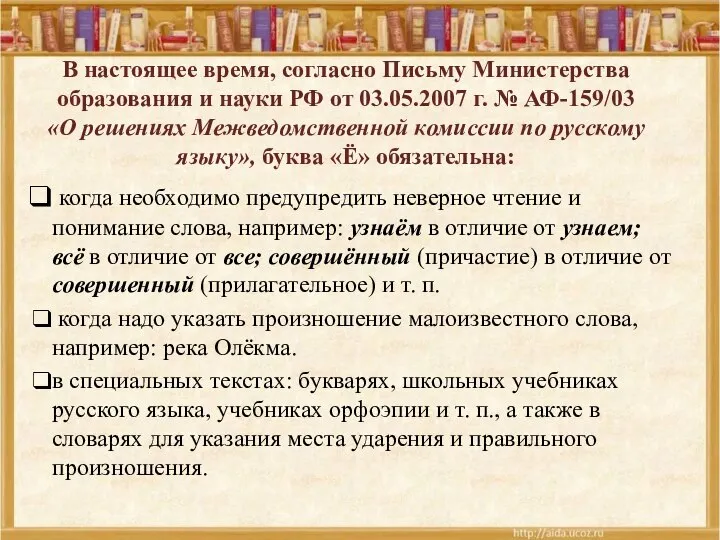 В настоящее время, согласно Письму Министерства образования и науки РФ от 03.05.2007 г. № АФ-159/03 «О решениях Межведомственной комиссии по русскому языку», буква «Ё» обязательна:

❑ когда необходимо предупредить неверное чтение и понимание слова, например: узнаём в отличие от узнаем; всё в отличие от все; совершённый (причастие) в отличие от совершенный (прилагательное) и т. п.

❑ когда надо указать произношение малоизвестного слова, например: река Олёкма.

❑в специальных текстах: букварях, школьных учебниках русского языка, учебниках орфоэпии и т. п., а также в словарях для указания места ударения и правильного произношения.

http://aida.ucoz.ru